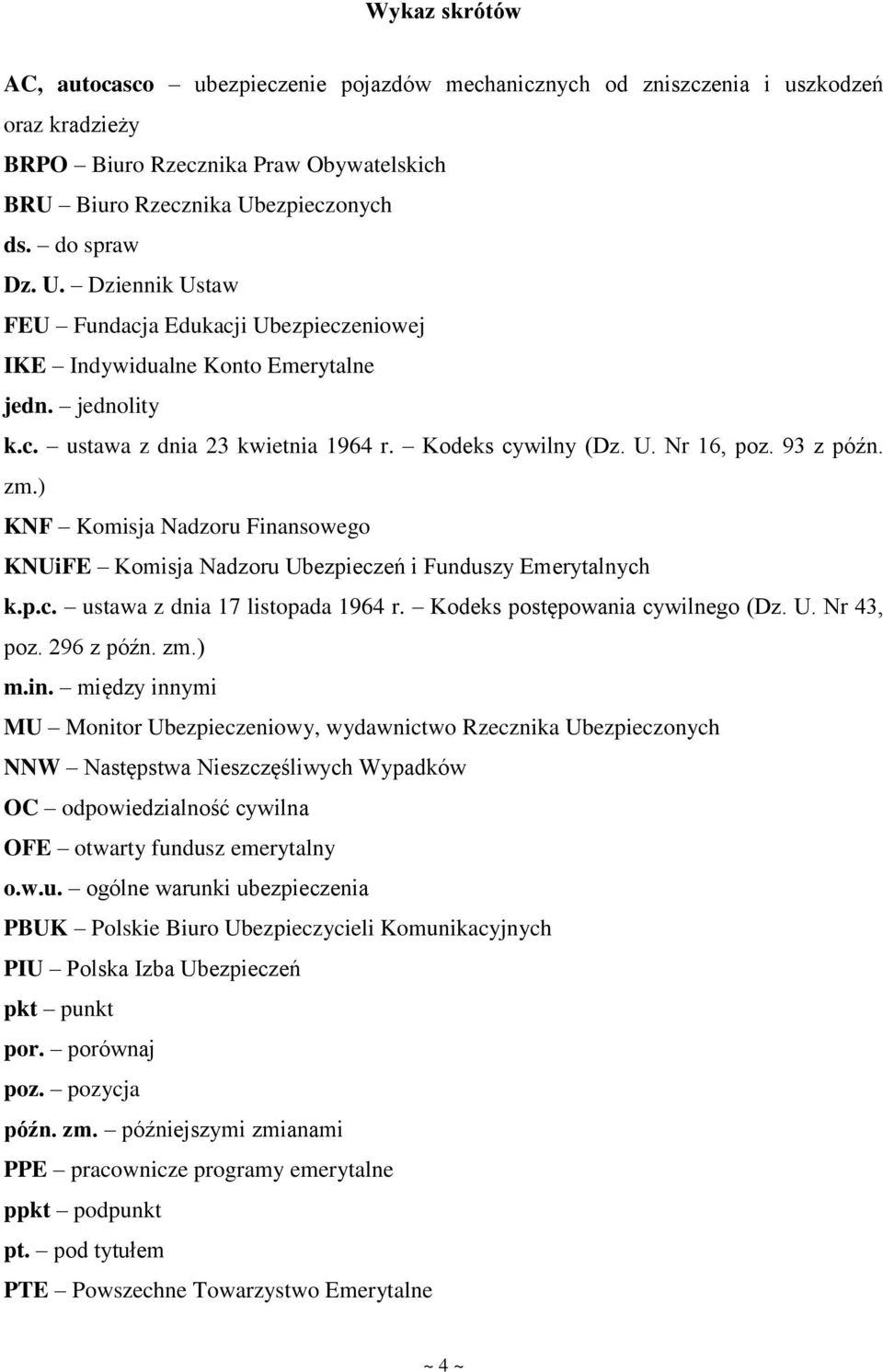 Wykaz skrótów

AC, autocasco – ubezpieczenie pojazdów mechanicznych od zniszczenia i uszkodzeń oraz kradzieży

BRPO – Biuro Rzecznika Praw Obywatelskich

BRU – Biuro Rzecznika Ubezpieczonych

ds. – do spraw

Dz. U. – Dziennik Ustaw

FEU – Fundacja Edukacji Ubezpieczeniowej

IKE – Indywidualne Konto Emerytalne

jedn. – jednolity

k.c. – ustawa z dnia 23 kwietnia 1964 r. – Kodeks cywilny (Dz. U. Nr 16, poz. 93 z późn. zm.)

KNF – Komisja Nadzoru Finansowego

KNUiFE – Komisja Nadzoru Ubezpieczeń i Funduszy Emerytalnych

k.p.c. – ustawa z dnia 17 listopada 1964 r. – Kodeks postępowania cywilnego (Dz. U. Nr 43, poz. 296 z późn. zm.)

m.in. – między innymi

MU – Monitor Ubezpieczeniowy, wydawnictwo Rzecznika Ubezpieczonych

NNW – Następstwa Nieszczęśliwych Wypadków

OC – odpowiedzialność cywilna

OFE – otwarty fundusz emerytalny

o.w.u. – ogólne warunki ubezpieczenia

PBUK – Polskie Biuro Ubezpieczycieli Komunikacyjnych

PIU – Polska Izba Ubezpieczeń

pkt – punkt

por. – porównaj

poz. – pozycja

późn. zm. – późniejszymi zmianami

PPE – pracownicze programy emerytalne

ppkt – podpunkt

pt. – pod tytułem

PTE – Powszechne Towarzystwo Emerytalne

~ 4 ~